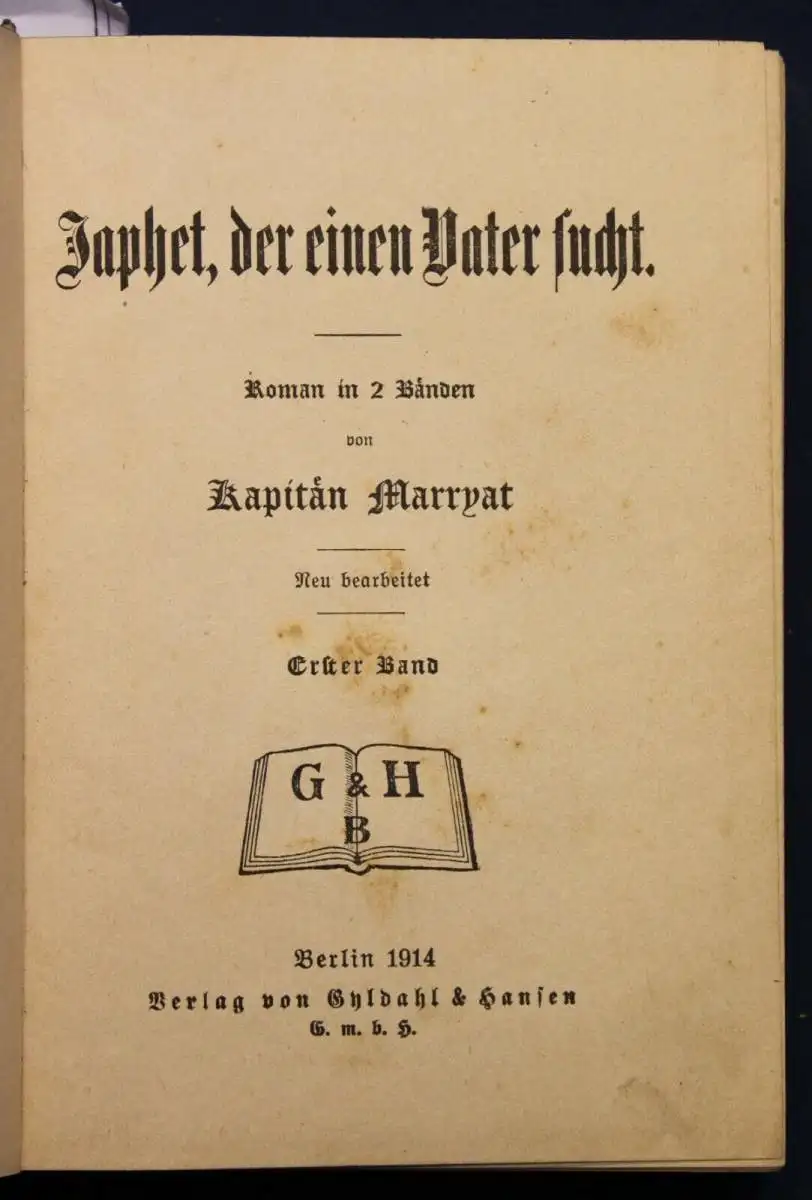 Japhet, der einen Vater sucht.

Roman in 2 Bänden

von

Kapitän Marryat

Neu bearbeitet

Erster Band

G & H
B

Berlin 1914

Verlag von Gyldahl & Hansen
G. m. b. H.